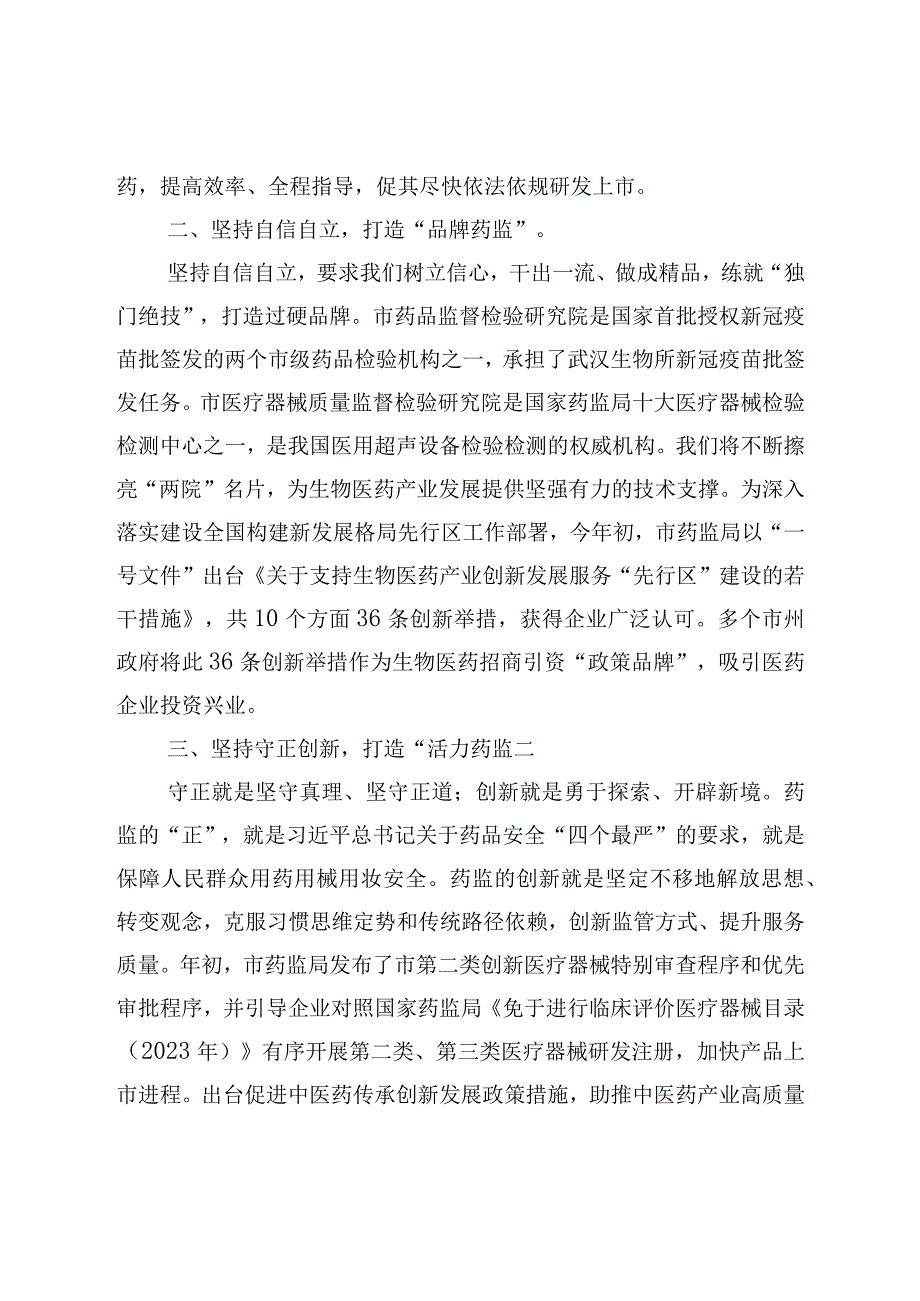 药，提高效率、全程指导，促其尽快依法依规研发上市。

二、坚持自信自立，打造“品牌药监”。

坚持自信自立，要求我们树立信心，干出一流、做成精品，练就“独门绝技”，打造过硬品牌。市药品监督检验研究院是国家首批授权新冠疫苗批签发的两个市级药品检验机构之一，承担了武汉生物所新冠疫苗批签发任务。市医疗器械质量监督检验研究院是国家药监局十大医疗器械检验检测中心之一，是我国医用超声设备检验检测的权威机构。我们将不断擦亮“两院”名片，为生物医药产业发展提供坚强有力的技术支撑。为深入落实建设全国构建新发展格局先行区工作部署，今年初，市药监局以“一号文件”出台《关于支持生物医药产业创新发展服务“先行区”建设的若干措施》，共10个方面36条创新举措，获得企业广泛认可。多个市州政府将此36条创新举措作为生物医药招商引资“政策品牌”，吸引医药企业投资兴业。

三、坚持守正创新，打造“活力药监二

守正就是坚守真理、坚守正道；创新就是勇于探索、开辟新境。药监的“正”，就是习近平总书记关于药品安全“四个最严”的要求，就是保障人民群众用药用械用妆安全。药监的创新就是坚定不移地解放思想、转变观念，克服习惯思维定势和传统路径依赖，创新监管方式、提升服务质量。年初，市药监局发布了市第二类创新医疗器械特别审查程序和优先审批程序，并引导企业对照国家药监局《免于进行临床评价医疗器械目录（2023年）》有序开展第二类、第三类医疗器械研发注册，加快产品上市进程。出台促进中医药传承创新发展政策措施，助推中医药产业高质量